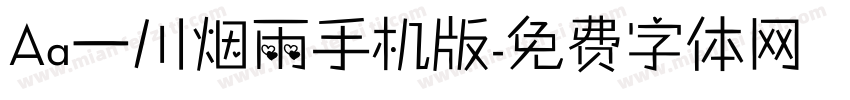 Aa一川烟雨手机版-免费字体网